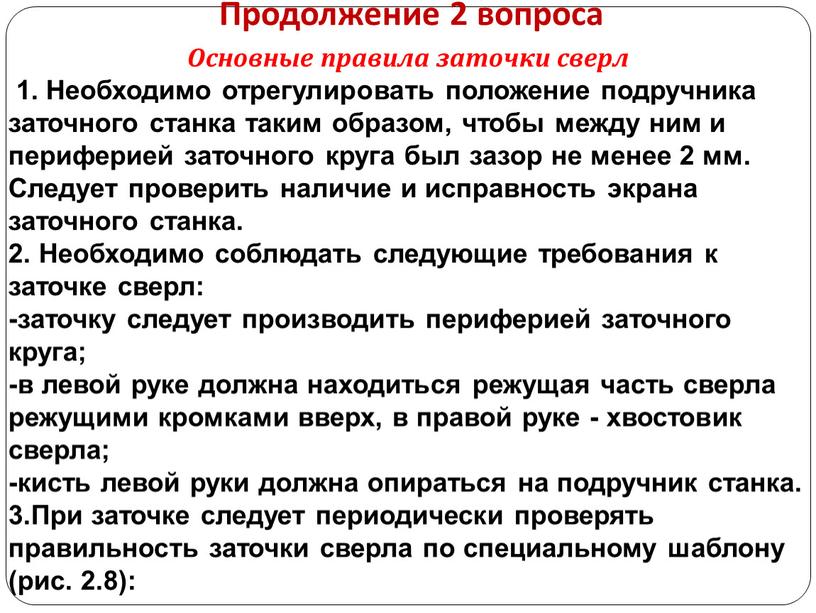 Продолжение 2 вопроса

Основные правила заточки сверл

1. Необходимо отрегулировать положение подручника заточного станка таким образом, чтобы между ним и периферией заточного круга был зазор не менее 2 мм. Следует проверить наличие и исправность экрана заточного станка.
2. Необходимо соблюдать следующие требования к заточке сверл:
-заточку следует производить периферией заточного круга;
-в левой руке должна находиться режущая часть сверла режущими кромками вверх, в правой руке - хвостовик сверла;
-кисть левой руки должна опираться на подручник станка.
3.При заточке следует периодически проверять правильность заточки сверла по специальному шаблону (рис. 2.8):